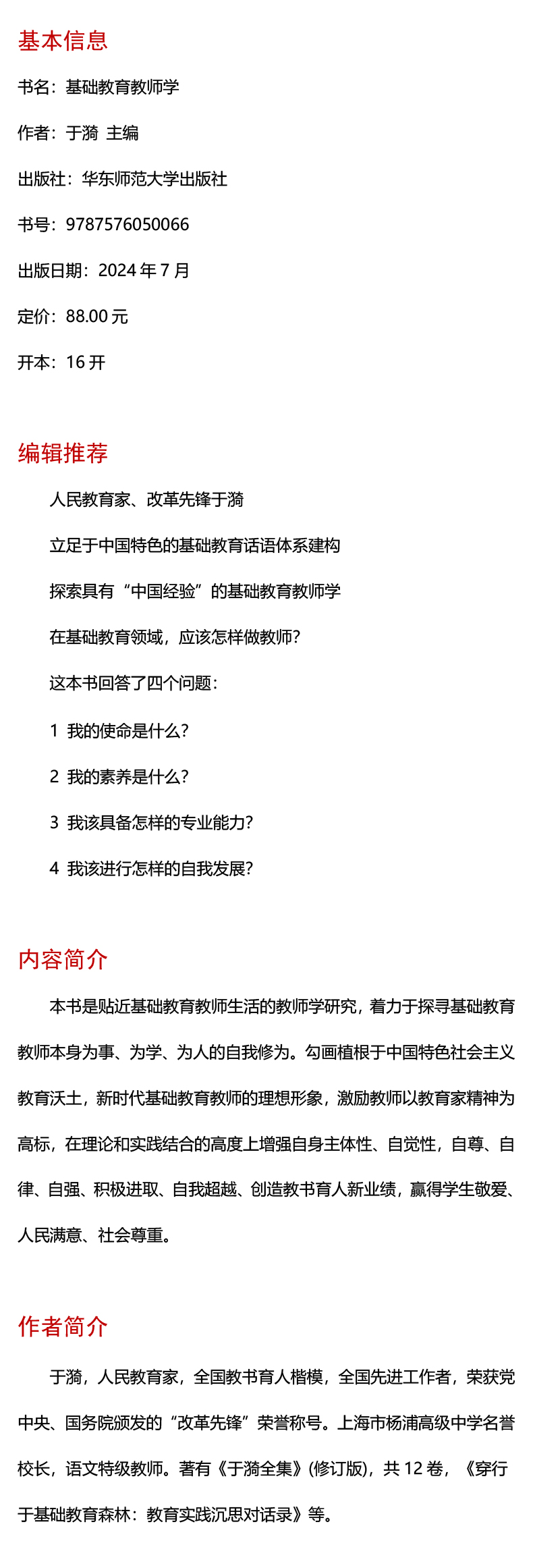 基本信息

书名：基础教育教师学

作者：于漪 主编

出版社：华东师范大学出版社

书号：9787576050066

出版日期：2024 年 7 月

定价：88.00 元

开本：16 开

编辑推荐

人民教育家、改革先锋于漪

立足于中国特色的基础教育话语体系建构

探索具有“中国经验”的基础教育教师学

在基础教育领域，应该怎样做教师？

这本书回答了四个问题：

1 我的使命是什么？

2 我的素养是什么？

3 我该具备怎样的专业能力？

4 我该进行怎样的自我发展？

内容简介

本书是贴近基础教育教师生活的教师学研究，着力于探寻基础教育教师本身为事、为学、为人的自我修为。勾画植根于中国特色社会主义教育沃土，新时代基础教育教师的理想形象，激励教师以教育家精神为高标，在理论和实践结合的高度上增强自身主体性、自觉性，自尊、自律、自强、积极进取、自我超越、创造教书育人新业绩，赢得学生敬爱、人民满意、社会尊重。

作者简介

于漪，人民教育家，全国教书育人楷模，全国先进工作者，荣获党中央、国务院颁发的“改革先锋”荣誉称号。上海市杨浦高级中学名誉校长，语文特级教师。著有《于漪全集》(修订版)，共 12 卷，《穿行于基础教育森林：教育实践沉思对话录》等。